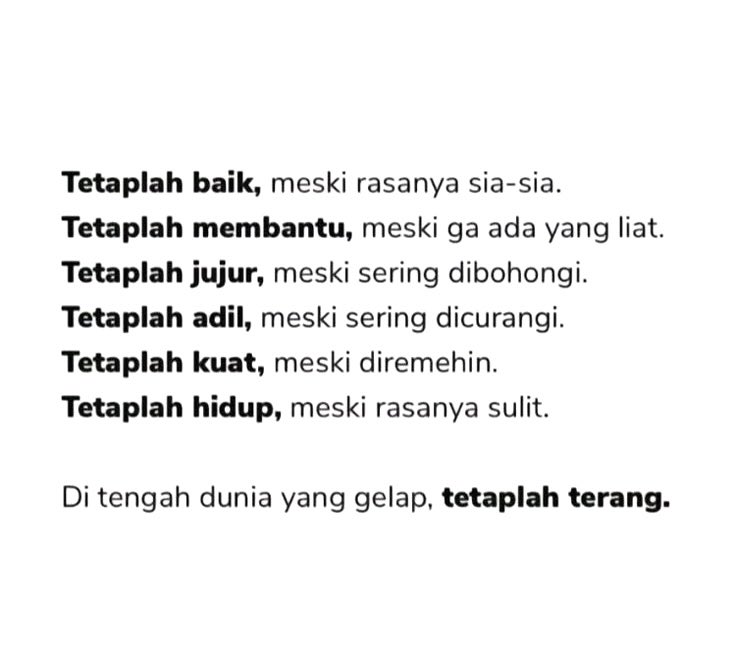 Tetaplah baik, meski rasanya sia-sia.
Tetaplah membantu, meski ga ada yang liat.
Tetaplah jujur, meski sering dibohongi.
Tetaplah adil, meski sering dicurangi.
Tetaplah kuat, meski diremehin.
Tetaplah hidup, meski rasanya sulit.

Di tengah dunia yang gelap, tetaplah terang.